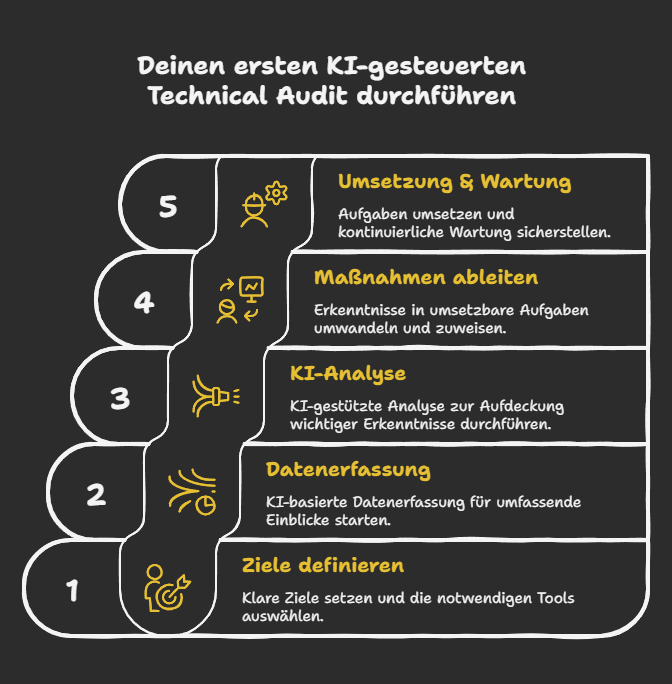 Deinen ersten KI-gesteuerten Technical Audit durchführen

5

Umsetzung & Wartung

Aufgaben umsetzen und kontinuierliche Wartung sicherstellen.

4

Maßnahmen ableiten

Erkenntnisse in umsetzbare Aufgaben umwandeln und zuweisen.

3

KI-Analyse

KI-gestützte Analyse zur Aufdeckung wichtiger Erkenntnisse durchführen.

2

Datenerfassung

KI-basierte Datenerfassung für umfassende Einblicke starten.

1

Ziele definieren

Klare Ziele setzen und die notwendigen Tools auswählen.